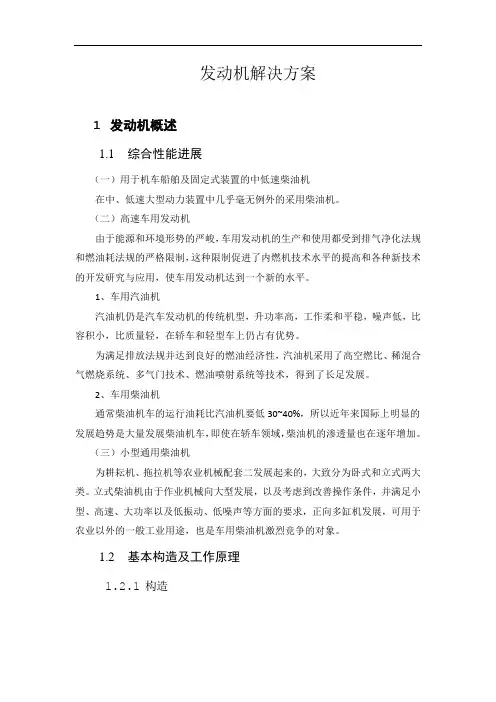 发动机解决方案

1 发动机概述

1.1 综合性能进展

（一）用于机车船舶及固定式装置的中低速柴油机

在中、低速大型动力装置中几乎毫无例外的采用柴油机。

（二）高速车用发动机

由于能源和环境形势的严峻，车用发动机的生产和使用都受到排气净化法规和燃油耗法规的严格限制，这种限制促进了内燃机技术水平的提高和各种新技术的开发研究与应用，使车用发动机达到一个新的水平。

1、车用汽油机

汽油机仍是汽车发动机的传统机型，升功率高，工作柔和平稳，噪声低，比容积小，比质量轻，在轿车和轻型车上仍占有优势。

为满足排放法规并达到良好的燃油经济性，汽油机采用了高空燃比、稀混合气燃烧系统、多气门技术、燃油喷射系统等技术，得到了长足发展。

2、车用柴油机

通常柴油机车的运行油耗比汽油机要低 30~40%，所以近年来国际上明显的发展趋势是大量发展柴油机车，即使在轿车领域，柴油机的渗透量也在逐年增加。

（三）小型通用柴油机

为耕耘机、拖拉机等农业机械配套二发展起来的，大致分为卧式和立式两大类。立式柴油机由于作业机械向大型发展，以及考虑到改善操作条件，并满足小型、高速、大功率以及低振动、低噪声等方面的要求，正向多缸机发展，可用于农业以外的一般工业用途，也是车用柴油机激烈竞争的对象。

1.2 基本构造及工作原理

1.2.1 构造